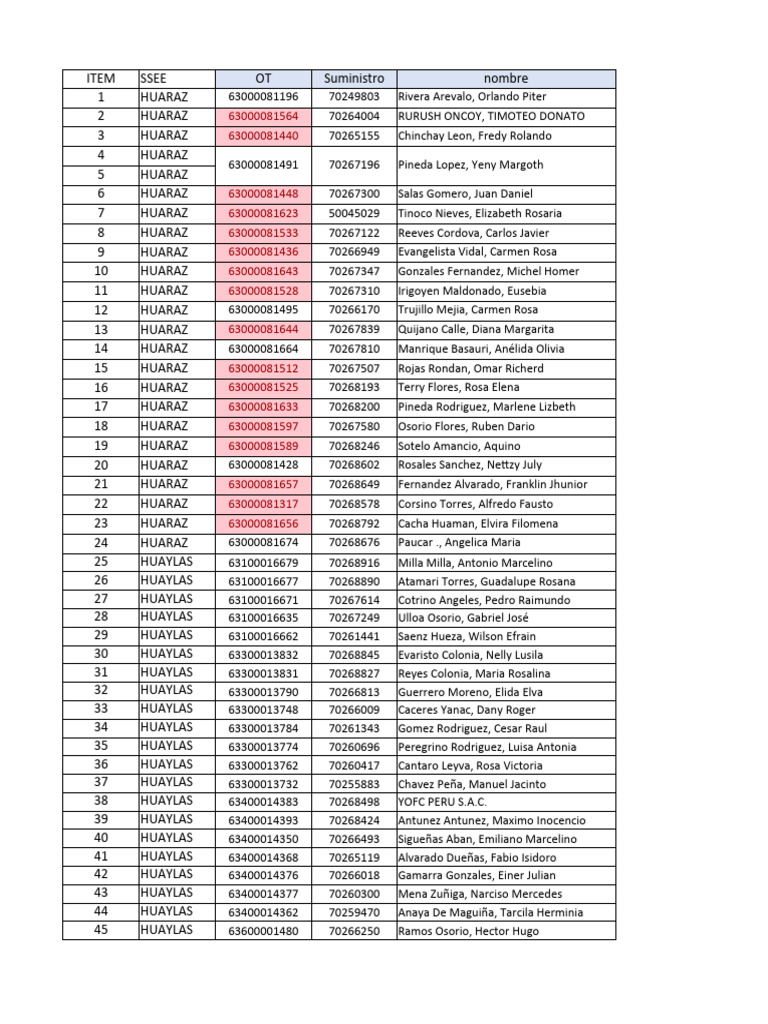 | ITEM | SSEE | OT | Suministro | nombre |
|---|---|---|---|---|
| 1 | HUARAZ | 63000081196 | 70249803 | Rivera Arevalo, Orlando Piter |
| 2 | HUARAZ | 63000081564 | 70264004 | RURUSH ONCOY, TIMOTEO DONATO |
| 3 | HUARAZ | 63000081440 | 70265155 | Chinchay Leon, Fredy Rolando |
| 4 | HUARAZ | 63000081491 | 70267196 | Pineda Lopez, Yeny Margoth |
| 5 | HUARAZ | | | |
| 6 | HUARAZ | 63000081448 | 70267300 | Salas Gomero, Juan Daniel |
| 7 | HUARAZ | 63000081623 | 50045029 | Tinoco Nieves, Elizabeth Rosaria |
| 8 | HUARAZ | 63000081533 | 70267122 | Reeves Cordova, Carlos Javier |
| 9 | HUARAZ | 63000081436 | 70266949 | Evangelista Vidal, Carmen Rosa |
| 10 | HUARAZ | 63000081643 | 70267347 | Gonzales Fernandez, Michel Homer |
| 11 | HUARAZ | 63000081528 | 70267310 | Irigoyen Maldonado, Eusebia |
| 12 | HUARAZ | 63000081495 | 70266170 | Trujillo Mejia, Carmen Rosa |
| 13 | HUARAZ | 63000081644 | 70267839 | Quijano Calle, Diana Margarita |
| 14 | HUARAZ | 63000081664 | 70267810 | Manrique Basauri, Anélida Olivia |
| 15 | HUARAZ | 63000081512 | 70267507 | Rojas Rondan, Omar Richerd |
| 16 | HUARAZ | 63000081525 | 70268193 | Terry Flores, Rosa Elena |
| 17 | HUARAZ | 63000081633 | 70268200 | Pineda Rodriguez, Marlene Lizbeth |
| 18 | HUARAZ | 63000081597 | 70267580 | Osorio Flores, Ruben Dario |
| 19 | HUARAZ | 63000081589 | 70268246 | Sotelo Amancio, Aquino |
| 20 | HUARAZ | 63000081428 | 70268602 | Rosales Sanchez, Nettzy July |
| 21 | HUARAZ | 63000081657 | 70268649 | Fernandez Alvarado, Franklin Jhunior |
| 22 | HUARAZ | 63000081317 | 70268578 | Corsino Torres, Alfredo Fausto |
| 23 | HUARAZ | 63000081656 | 70268792 | Cacha Huaman, Elvira Filomena |
| 24 | HUARAZ | 63000081674 | 70268676 | Paucar ., Angelica Maria |
| 25 | HUAYLAS | 63100016679 | 70268916 | Milla Milla, Antonio Marcelino |
| 26 | HUAYLAS | 63100016677 | 70268890 | Atamari Torres, Guadalupe Rosana |
| 27 | HUAYLAS | 63100016671 | 70267614 | Cotrino Angeles, Pedro Raimundo |
| 28 | HUAYLAS | 63100016635 | 70267249 | Ulloa Osorio, Gabriel José |
| 29 | HUAYLAS | 63100016662 | 70261441 | Saenz Hueza, Wilson Efrain |
| 30 | HUAYLAS | 63300013832 | 70268845 | Evaristo Colonia, Nelly Lusila |
| 31 | HUAYLAS | 63300013831 | 70268827 | Reyes Colonia, Maria Rosalina |
| 32 | HUAYLAS | 63300013790 | 70266813 | Guerrero Moreno, Elida Elva |
| 33 | HUAYLAS | 63300013748 | 70266009 | Caceres Yanac, Dany Roger |
| 34 | HUAYLAS | 63300013784 | 70261343 | Gomez Rodriguez, Cesar Raul |
| 35 | HUAYLAS | 63300013774 | 70260696 | Peregrino Rodriguez, Luisa Antonia |
| 36 | HUAYLAS | 63300013762 | 70260417 | Cantaro Leyva, Rosa Victoria |
| 37 | HUAYLAS | 63300013732 | 70255883 | Chavez Peña, Manuel Jacinto |
| 38 | HUAYLAS | 63400014383 | 70268498 | YOFC PERU S.A.C. |
| 39 | HUAYLAS | 63400014393 | 70268424 | Antunez Antunez, Maximo Inocencio |
| 40 | HUAYLAS | 63400014350 | 70266493 | Sigueñas Aban, Emiliano Marcelino |
| 41 | HUAYLAS | 63400014368 | 70265119 | Alvarado Dueñas, Fabio Isidoro |
| 42 | HUAYLAS | 63400014376 | 70266018 | Gamarra Gonzales, Einer Julian |
| 43 | HUAYLAS | 63400014377 | 70260300 | Mena Zuñiga, Narciso Mercedes |
| 44 | HUAYLAS | 63400014362 | 70259470 | Anaya De Maguiña, Tarcila Herminia |
| 45 | HUAYLAS | 63600001480 | 70266250 | Ramos Osorio, Hector Hugo |